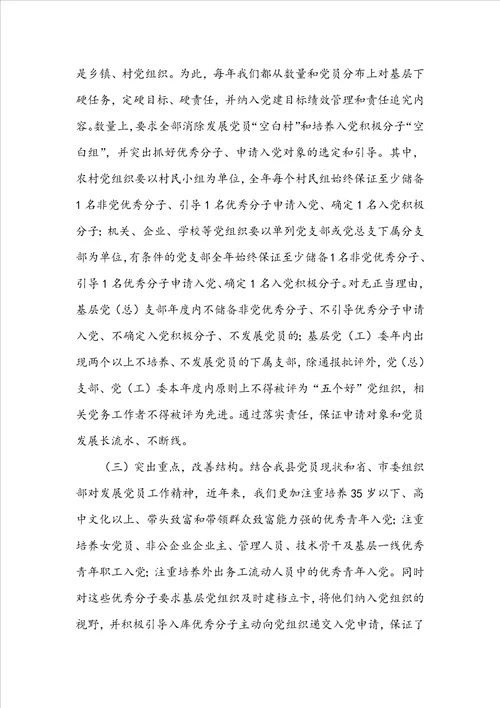 是乡镇、村党组织。为此，每年我们都从数量和党员分布上对基层下硬任务，定硬目标、硬责任，并纳入党建目标绩效管理和责任追究内容。数量上，要求全部消除发展党员“空白村”和培养入党积极分子“空白组”，并突出抓好优秀分子、申请入党对象的选定和引导。其中，农村党组织要以村民小组为单位，全年每个村民组始终保证至少储备1名非党优秀分子、引导1名优秀分子申请入党、确定1名入党积极分子；机关、企业、学校等党组织要以单列党支部或党总支下属分支部为单位，有条件的党支部全年始终保证至少储备1名非党优秀分子、引导1名优秀分子申请入党、确定1名入党积极分子。对无正当理由，基层党（总）支部年度内不储备非党优秀分子、不引导优秀分子申请入党、不确定入党积极分子、不发展党员的；基层党（工）委年内出现两个以上不培养、不发展党员的下属支部，除通报批评外，党（总）支部、党（工）委本年度内原则上不得被评为“五个好”党组织，相关党务工作者不得被评为先进。通过落实责任，保证申请对象和党员发展长流水、不断线。

（三）突出重点，改善结构。结合我县党员现状和省、市委组织部对发展党员工作精神，近年来，我们更加注重培养35岁以下、高中文化以上、带头致富和带领群众致富能力强的优秀青年入党；注重培养女党员、非公企业企业主、管理人员、技术骨干及基层一线优秀青年职工入党；注重培养外出务工流动人员中的优秀青年入党。同时对这些优秀分子要求基层党组织及时建档立卡，将他们纳入党组织的视野，并积极引导入库优秀分子主动向党组织递交入党申请，保证了